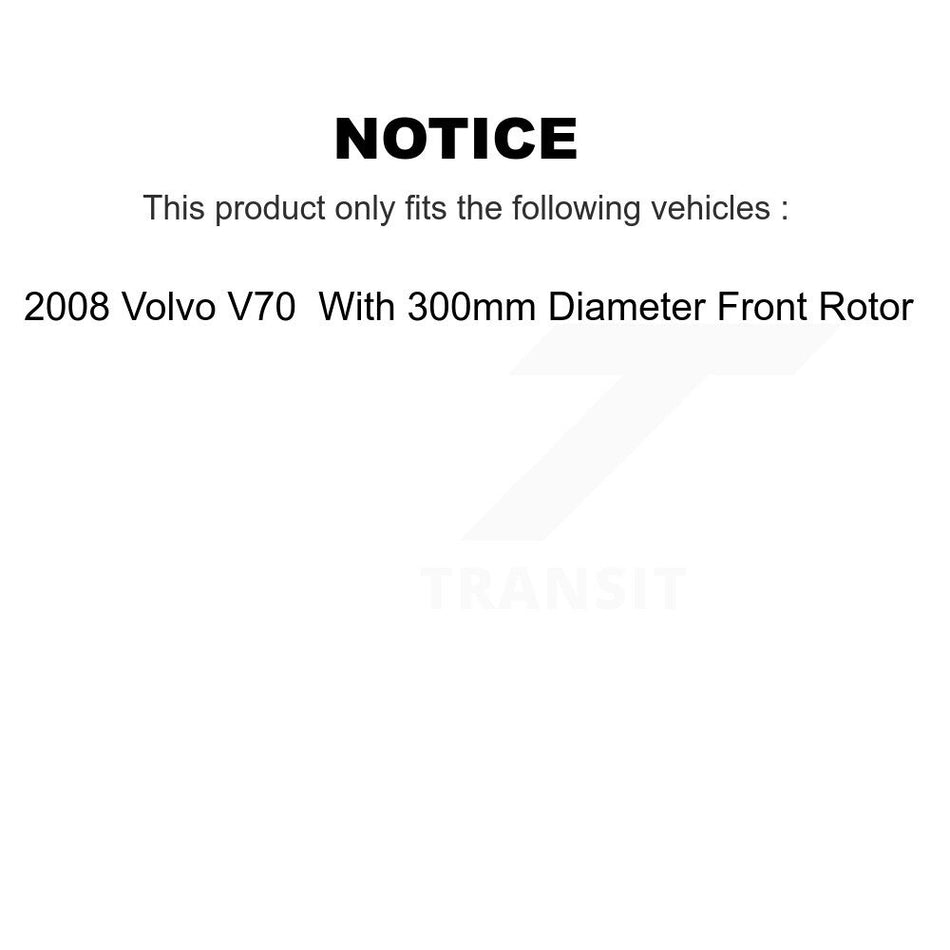 NOTICE

This product only fits the following vehicles :

2008 Volvo V70 With 300mm Diameter Front Rotor

TRANSIT